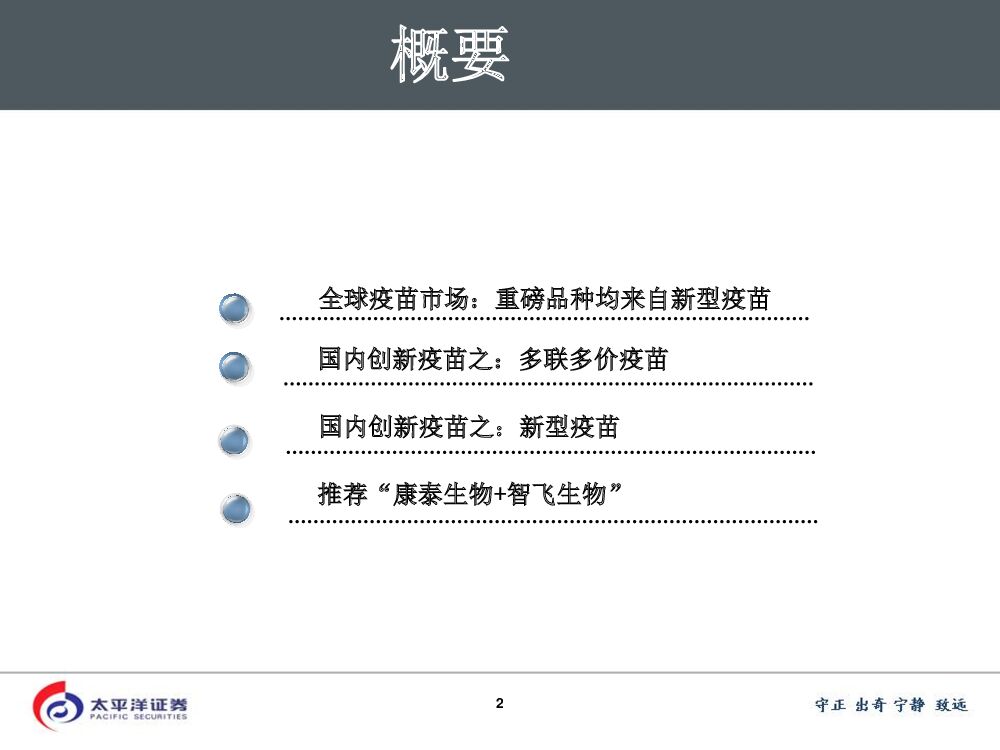 概要

全球疫苗市场：重磅品种均来自新型疫苗

国内创新疫苗之：多联多价疫苗

国内创新疫苗之：新型疫苗

推荐“康泰生物+智飞生物”

太平洋证券
PACIFIC SECURITIES

2

守正 出奇 宁静 致远